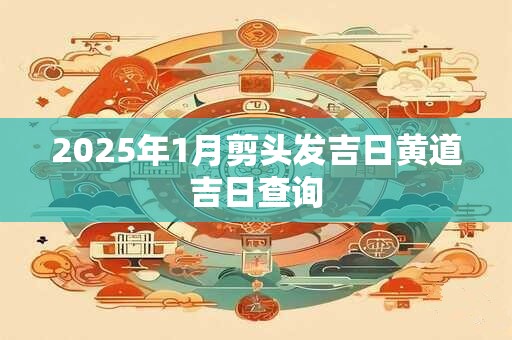 2025年1月剪头发吉日黄道吉日查询